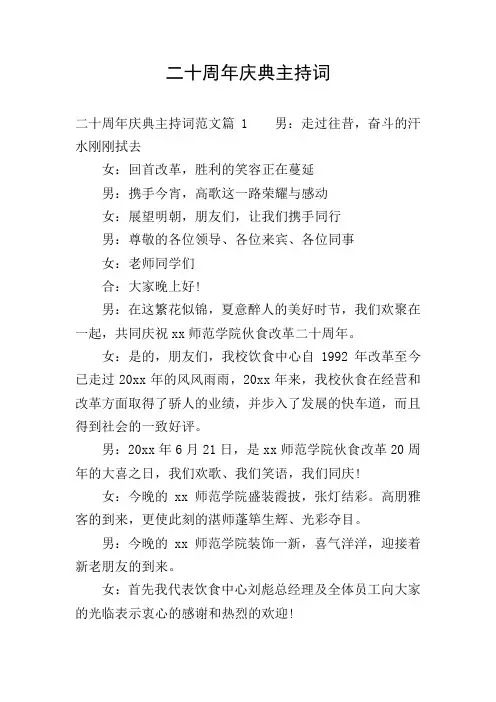 二十周年庆典主持词

二十周年庆典主持词范文篇 1　　男：走过往昔，奋斗的汗水刚刚拭去

女：回首改革，胜利的笑容正在蔓延

男：携手今宵，高歌这一路荣耀与感动

女：展望明朝，朋友们，让我们携手同行

男：尊敬的各位领导、各位来宾、各位同事

女：老师同学们

合：大家晚上好!

男：在这繁花似锦，夏意醉人的美好时节，我们欢聚在一起，共同庆祝 xx 师范学院伙食改革二十周年。

女：是的，朋友们，我校饮食中心自 1992 年改革至今已走过 20xx 年的风风雨雨，20xx 年来，我校伙食在经营和改革方面取得了骄人的业绩，并步入了发展的快车道，而且得到社会的一致好评。

男：20xx 年 6 月 21 日，是 xx 师范学院伙食改革 20 周年的大喜之日，我们欢歌、我们笑语，我们同庆!

女：今晚的 xx 师范学院盛装霞披，张灯结彩。高朋雅客的到来，更使此刻的湛师蓬筚生辉、光彩夺目。

男：今晚的 xx 师范学院装饰一新，喜气洋洋，迎接着新老朋友的到来。

女：首先我代表饮食中心刘彪总经理及全体员工向大家的光临表示衷心的感谢和热烈的欢迎!